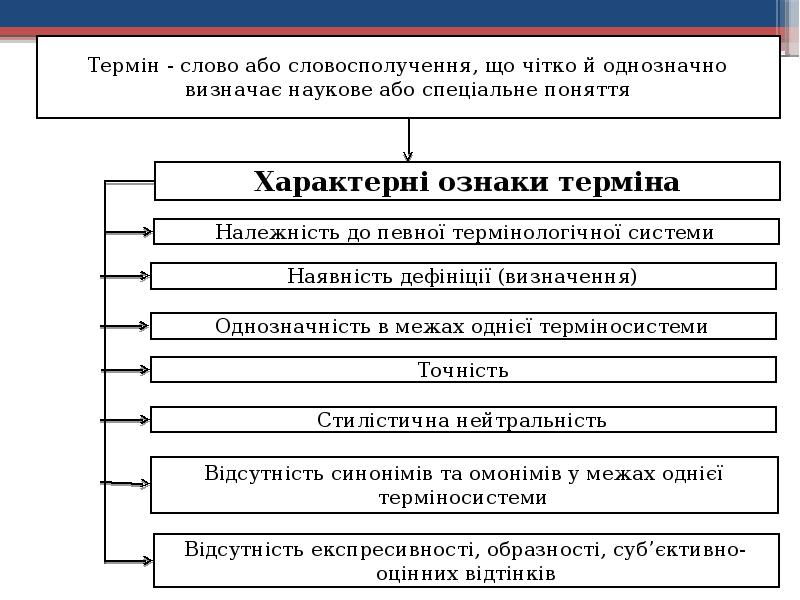 Термін - слово або словосполучення, що чітко й однозначно визначає наукове або спеціальне поняття

Характерні ознаки терміна

Належність до певної термінологічної системи

Наявність дефініції (визначення)

Однозначність в межах однієї терміносистеми

Точність

Стилістична нейтральність

Відсутність синонімів та омонімів у межах однієї терміносистеми

Відсутність експресивності, образності, суб'єктивно-оцінних відтінків